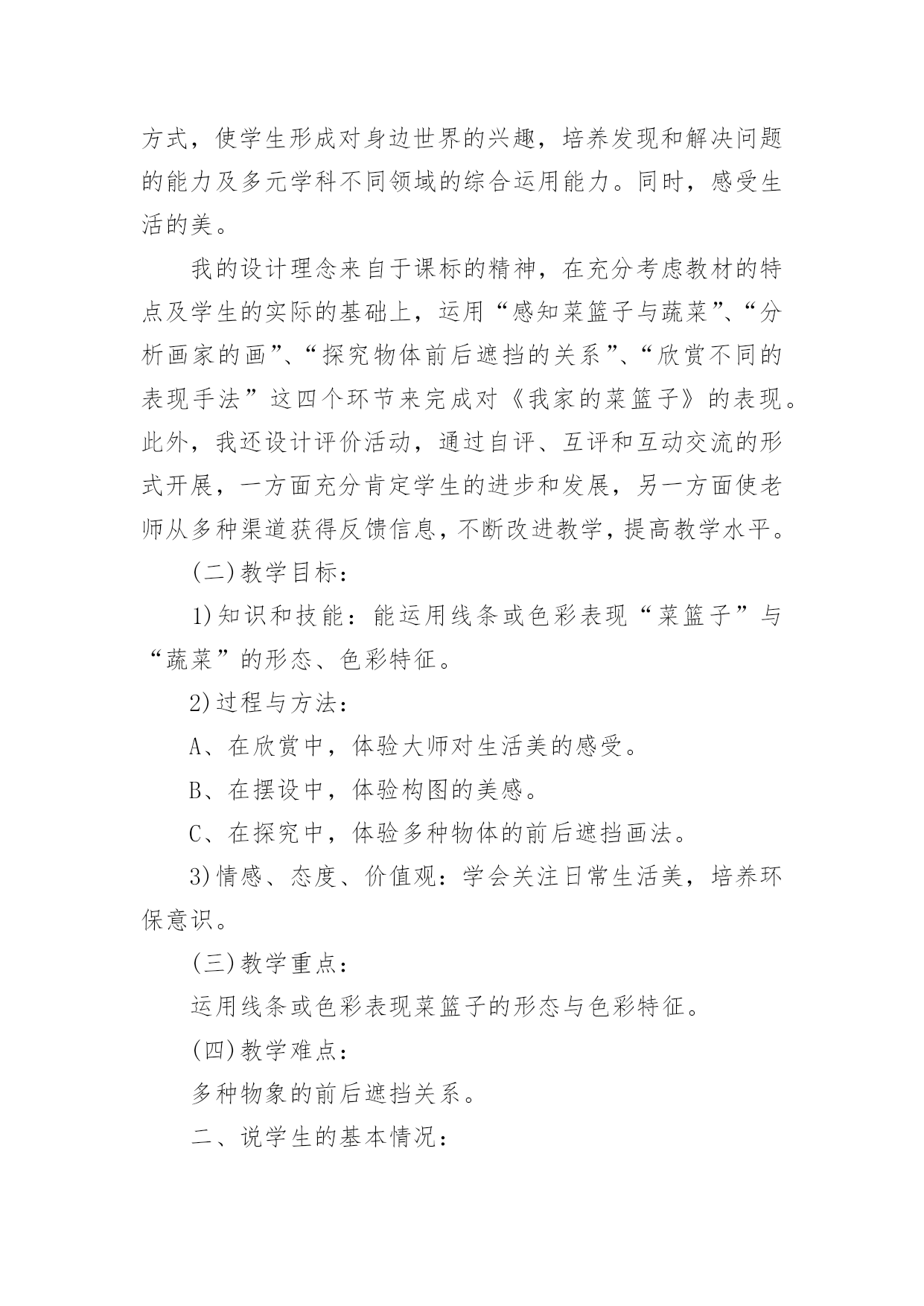 方式，使学生形成对身边世界的兴趣，培养发现和解决问题的能力及多元学科不同领域的综合运用能力。同时，感受生活的美。

我的设计理念来自于课标的精神，在充分考虑教材的特点及学生的实际的基础上，运用“感知菜篮子与蔬菜”、“分析画家的画”、“探究物体前后遮挡的关系”、“欣赏不同的表现手法”这四个环节来完成对《我家的菜篮子》的表现。此外，我还设计评价活动，通过自评、互评和互动交流的形式开展，一方面充分肯定学生的进步和发展，另一方面使老师从多种渠道获得反馈信息，不断改进教学，提高教学水平。

(二)教学目标：

1)知识和技能：能运用线条或色彩表现“菜篮子”与“蔬菜”的形态、色彩特征。

2)过程与方法：

A、在欣赏中，体验大师对生活美的感受。

B、在摆设中，体验构图的美感。

C、在探究中，体验多种物体的前后遮挡画法。

3)情感、态度、价值观：学会关注日常生活美，培养环保意识。

(三)教学重点：

运用线条或色彩表现菜篮子的形态与色彩特征。

(四)教学难点：

多种物象的前后遮挡关系。

二、说学生的基本情况：